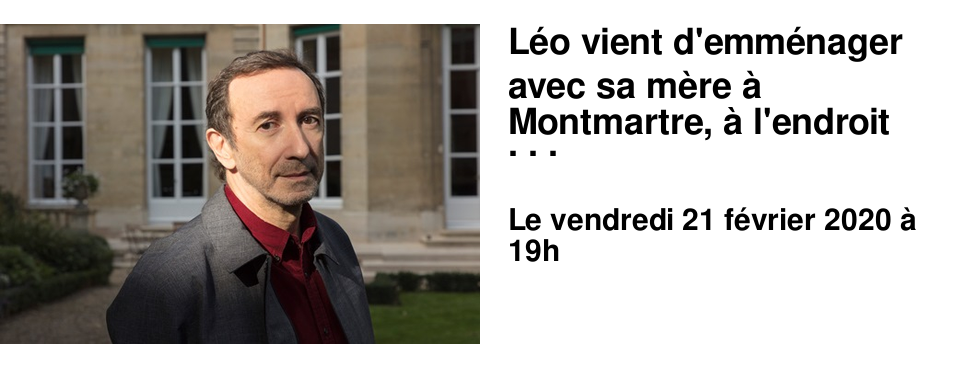 Léo vient d'emménager avec sa mère à Montmartre, à l'endroit ...

Le vendredi 21 février 2020 à 19h